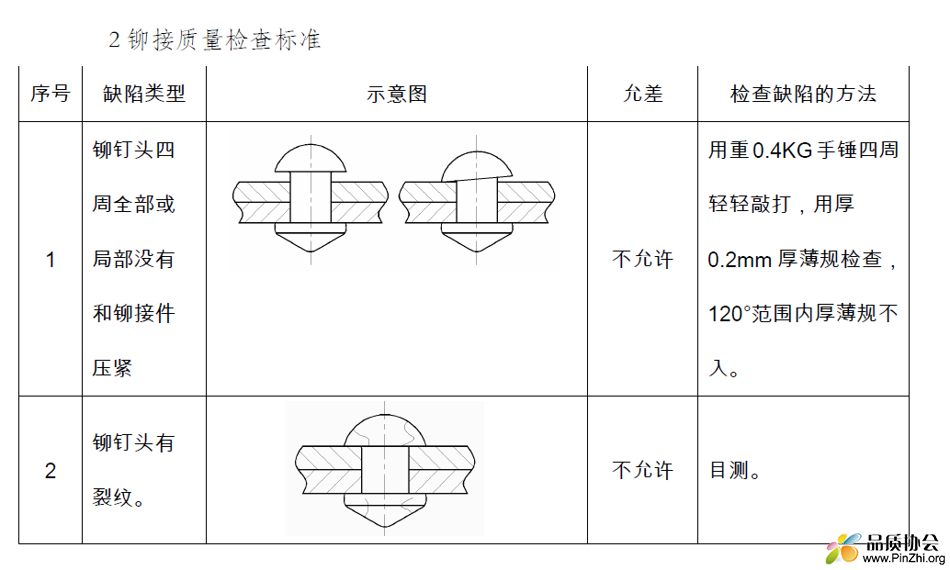 2 铆接质量检查标准

| 序号 | 缺陷类型 | 示意图 | 允差 | 检查缺陷的方法 |
|---|---|---|---|---|
| 1 | 铆钉头四周全部或局部没有和铆接件压紧 | | 不允许 | 用重 0.4KG 手锤四周轻轻敲打，用厚 0.2mm 厚薄规检查，120°范围内厚薄规不入。 |
| 2 | 铆钉头有裂纹。 | | 不允许 | 目测。 |

品质协会
www.PinZhi.org